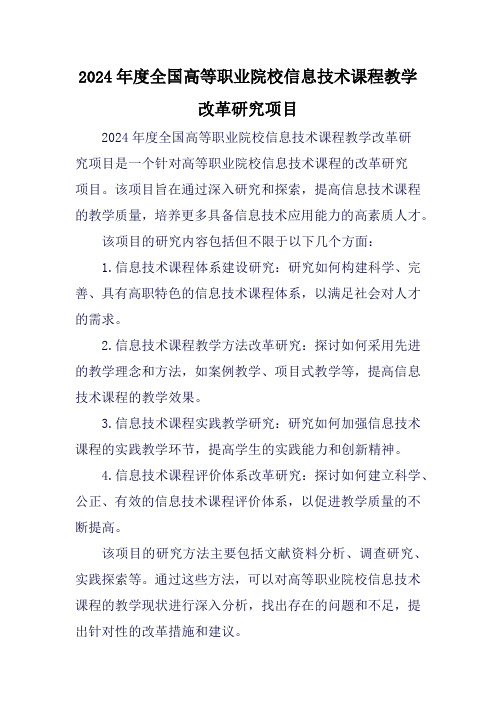 2024年度全国高等职业院校信息技术课程教学改革研究项目

2024年度全国高等职业院校信息技术课程教学改革研究项目是一个针对高等职业院校信息技术课程的改革研究项目。该项目旨在通过深入研究和探索，提高信息技术课程的教学质量，培养更多具备信息技术应用能力的高素质人才。

该项目的研究内容包括但不限于以下几个方面：

1.信息技术课程体系建设研究：研究如何构建科学、完善、具有高职特色的信息技术课程体系，以满足社会对人才的需求。

2.信息技术课程教学方法改革研究：探讨如何采用先进的教学理念和方法，如案例教学、项目式教学等，提高信息技术课程的教学效果。

3.信息技术课程实践教学研究：研究如何加强信息技术课程的实践教学环节，提高学生的实践能力和创新精神。

4.信息技术课程评价体系改革研究：探讨如何建立科学、公正、有效的信息技术课程评价体系，以促进教学质量的不断提高。

该项目的研究方法主要包括文献资料分析、调查研究、实践探索等。通过这些方法，可以对高等职业院校信息技术课程的教学现状进行深入分析，找出存在的问题和不足，提出针对性的改革措施和建议。